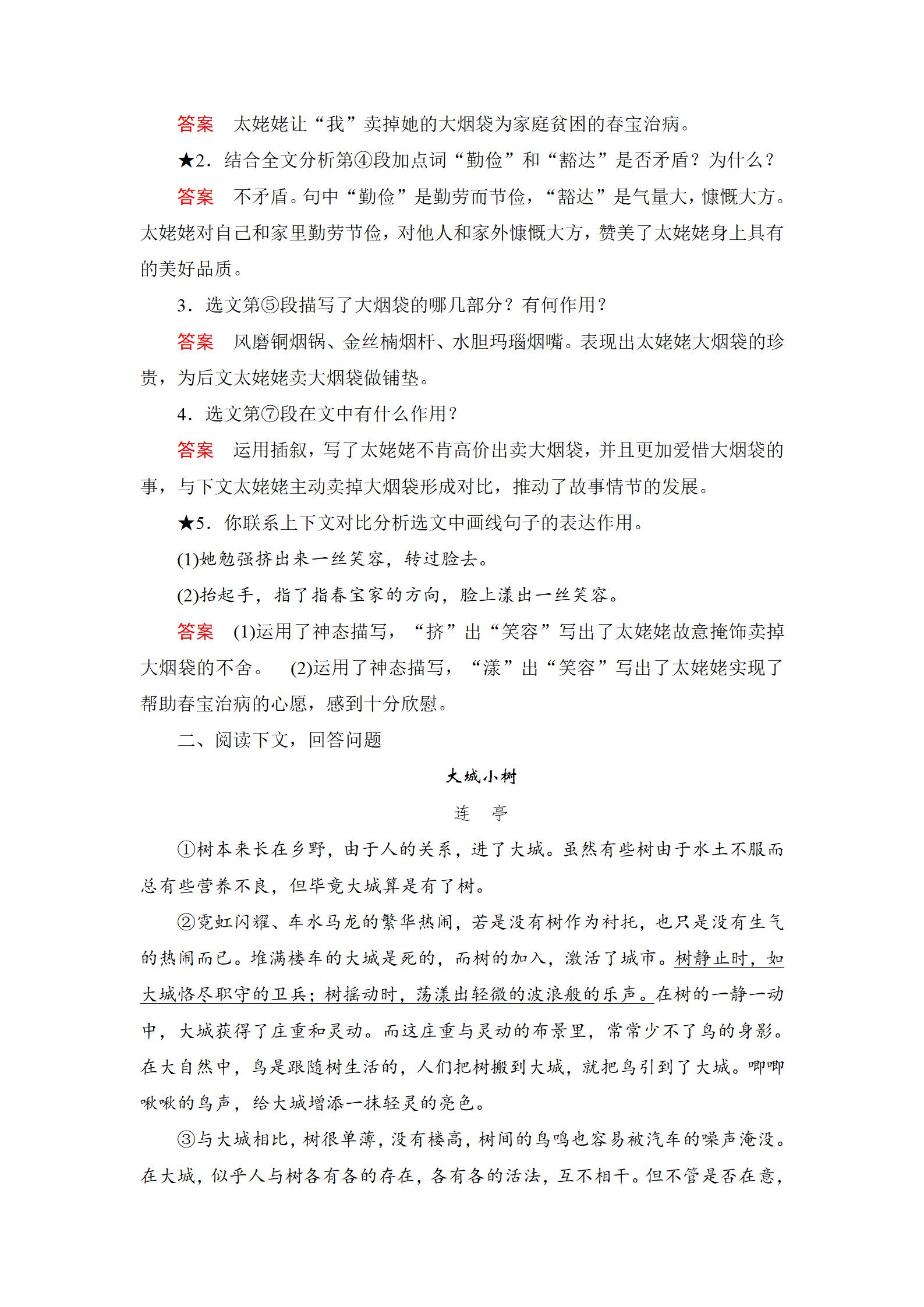 答案　太姥姥让“我”卖掉她的大烟袋为家庭贫困的春宝治病。

★2．结合全文分析第④段加点词“勤俭”和“豁达”是否矛盾？为什么？

答案　不矛盾。句中“勤俭”是勤劳而节俭，“豁达”是气量大，慷慨大方。太姥姥对自己和家里勤劳节俭，对他人和家外慷慨大方，赞美了太姥姥身上具有的美好品质。

3．选文第⑤段描写了大烟袋的哪几部分？有何作用？

答案　风磨铜烟锅、金丝楠烟杆、水胆玛瑙烟嘴。表现出太姥姥大烟袋的珍贵，为后文太姥姥卖大烟袋做铺垫。

4．选文第⑦段在文中有什么作用？

答案　运用插叙，写了太姥姥不肯高价出卖大烟袋，并且更加爱惜大烟袋的事，与下文太姥姥主动卖掉大烟袋形成对比，推动了故事情节的发展。

★5．你联系上下文对比分析选文中画线句子的表达作用。

(1)她勉强挤出来一丝笑容，转过脸去。

(2)抬起手，指了指春宝家的方向，脸上漾出一丝笑容。

答案　(1)运用了神态描写，“挤”出“笑容”写出了太姥姥故意掩饰卖掉大烟袋的不舍。　(2)运用了神态描写，“漾”出“笑容”写出了太姥姥实现了帮助春宝治病的心愿，感到十分欣慰。

二、阅读下文，回答问题

大城小树

连　亭

①树本来长在乡野，由于人的关系，进了大城。虽然有些树由于水土不服而总有些营养不良，但毕竟大城算是有了树。

②霓虹闪耀、车水马龙的繁华热闹，若是没有树作为衬托，也只是没有生气的热闹而已。堆满楼车的大城是死的，而树的加入，激活了城市。树静止时，如大城恪尽职守的卫兵；树摇动时，荡漾出轻微的波浪般的乐声。在树的一静一动中，大城获得了庄重和灵动。而这庄重与灵动的布景里，常常少不了鸟的身影。在大自然中，鸟是跟随树生活的，人们把树搬到大城，就把鸟引到了大城。唧唧啾啾的鸟声，给大城增添一抹轻灵的亮色。

③与大城相比，树很单薄，没有楼高，树间的鸟鸣也容易被汽车的噪声淹没。在大城，似乎人与树各有各的存在，各有各的活法，互不相干。但不管是否在意，